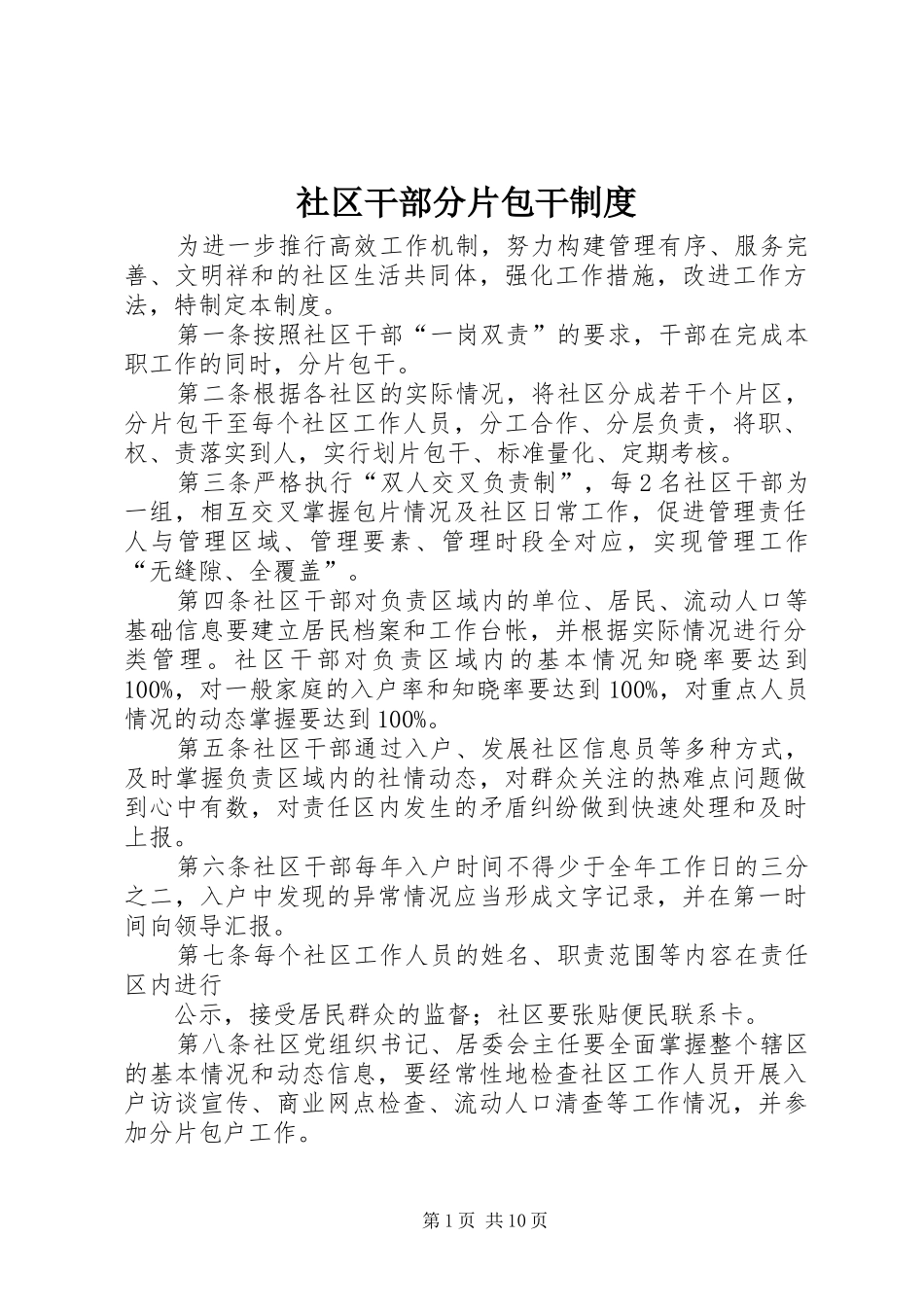 社区干部分片包干制度

为进一步推行高效工作机制，努力构建管理有序、服务完善、文明祥和的社区生活共同体，强化工作措施，改进工作方法，特制定本制度。

第一条按照社区干部“一岗双责”的要求，干部在完成本职工作的同时，分片包干。

第二条根据各社区的实际情况，将社区分成若干个片区，分片包干至每个社区工作人员，分工合作、分层负责，将职、权、责落实到人，实行划片包干、标准量化、定期考核。

第三条严格执行“双人交叉负责制”，每2名社区干部为一组，相互交叉掌握包片情况及社区日常工作，促进管理责任人与管理区域、管理要素、管理时段全对应，实现管理工作“无缝隙、全覆盖”。

第四条社区干部对负责区域内的单位、居民、流动人口等基础信息要建立居民档案和工作台帐，并根据实际情况进行分类管理。社区干部对负责区域内的基本情况知晓率要达到100%，对一般家庭的入户率和知晓率要达到100%，对重点人员情况的动态掌握要达到100%。

第五条社区干部通过入户、发展社区信息员等多种方式，及时掌握负责区域内的社情动态，对群众关注的热难点问题做到心中有数，对责任区内发生的矛盾纠纷做到快速处理和及时上报。

第六条社区干部每年入户时间不得少于全年工作日的三分之二，入户中发现的异常情况应当形成文字记录，并在第一时间向领导汇报。

第七条每个社区工作人员的姓名、职责范围等内容在责任区内进行

公示，接受居民群众的监督；社区要张贴便民联系卡。

第八条社区党组织书记、居委会主任要全面掌握整个辖区的基本情况和动态信息，要经常性地检查社区工作人员开展入户访谈宣传、商业网点检查、流动人口清查等工作情况，并参加分片包户工作。

第1页 共10页